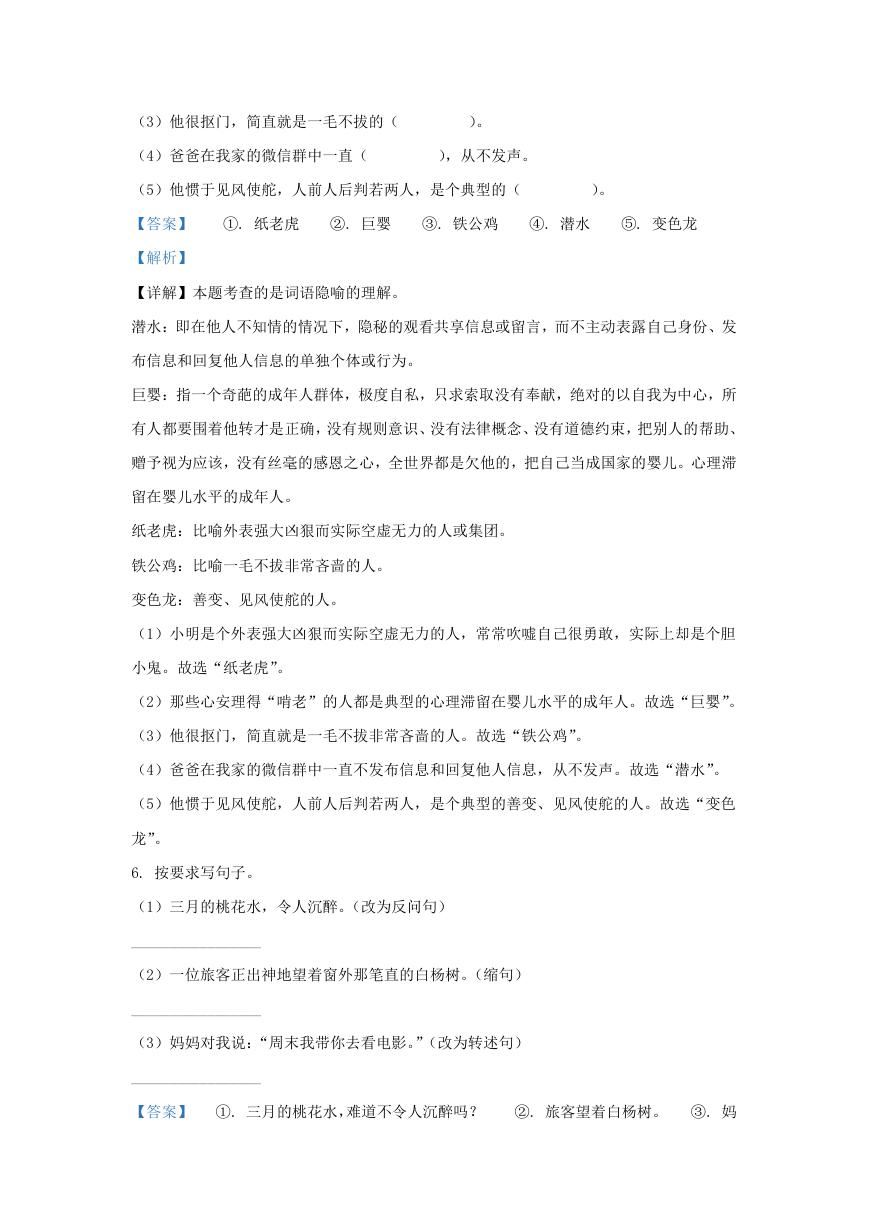 （3）他很抠门，简直就是一毛不拔的（　　　　）。

（4）爸爸在我家的微信群中一直（　　　　），从不发声。

（5）他惯于见风使舵，人前人后判若两人，是个典型的（　　　　）。

【答案】　①. 纸老虎　②. 巨婴　③. 铁公鸡　④. 潜水　⑤. 变色龙

【解析】

【详解】本题考查的是词语隐喻的理解。

潜水：即在他人不知情的情况下，隐秘的观看共享信息或留言，而不主动表露自己身份、发布信息和回复他人信息的单独个体或行为。

巨婴：指一个奇葩的成年人群体，极度自私，只求索取没有奉献，绝对的以自我为中心，所有人都要围着他转才是正确，没有规则意识、没有法律概念、没有道德约束，把别人的帮助、赠予视为应该，没有丝毫的感恩之心，全世界都是欠他的，把自己当成国家的婴儿。心理滞留在婴儿水平的成年人。

纸老虎：比喻外表强大凶狠而实际空虚无力的人或集团。

铁公鸡：比喻一毛不拔非常吝啬的人。

变色龙：善变、见风使舵的人。

（1）小明是个外表强大凶狠而实际空虚无力的人，常常吹嘘自己很勇敢，实际上却是个胆小鬼。故选“纸老虎”。

（2）那些心安理得“啃老”的人都是典型的心理滞留在婴儿水平的成年人。故选“巨婴”。

（3）他很抠门，简直就是一毛不拔非常吝啬的人。故选“铁公鸡”。

（4）爸爸在我家的微信群中一直不发布信息和回复他人信息，从不发声。故选“潜水”。

（5）他惯于见风使舵，人前人后判若两人，是个典型的善变、见风使舵的人。故选“变色龙”。

6. 按要求写句子。

（1）三月的桃花水，令人沉醉。（改为反问句）

________________

（2）一位旅客正出神地望着窗外那笔直的白杨树。（缩句）

________________

（3）妈妈对我说：“周末我带你去看电影。”（改为转述句）

________________

【答案】　①. 三月的桃花水，难道不令人沉醉吗？　②. 旅客望着白杨树。　③. 妈